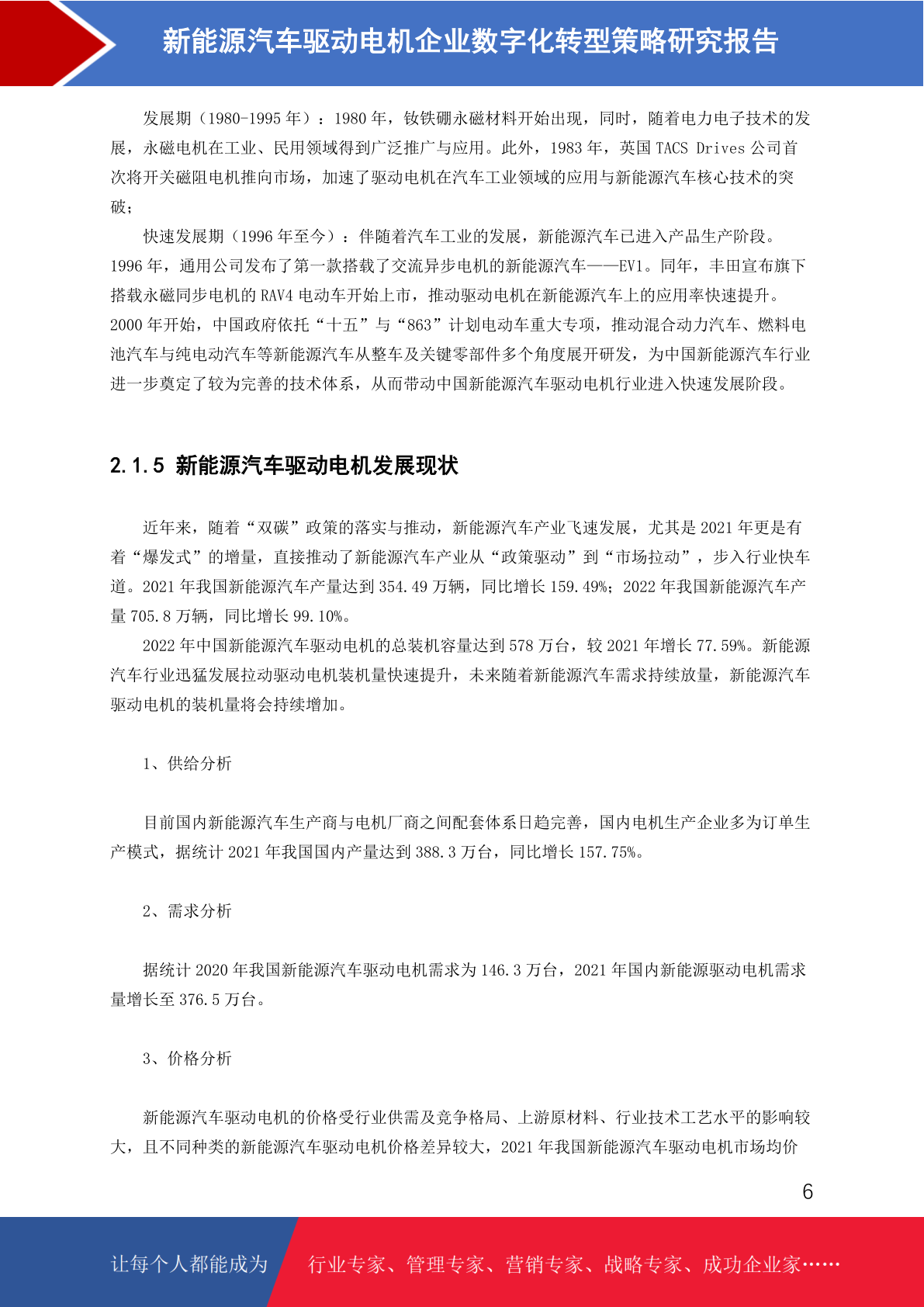 新能源汽车驱动电机企业数字化转型策略研究报告

发展期（1980-1995 年）：1980 年，钕铁硼永磁材料开始出现，同时，随着电力电子技术的发展，永磁电机在工业、民用领域得到广泛推广与应用。此外，1983 年，英国 TACS Drives 公司首次将开关磁阻电机推向市场，加速了驱动电机在汽车工业领域的应用与新能源汽车核心技术的突破；

快速发展期（1996 年至今）：伴随着汽车工业的发展，新能源汽车已进入产品生产阶段。1996 年，通用公司发布了第一款搭载了交流异步电机的新能源汽车——EV1。同年，丰田宣布旗下搭载永磁同步电机的 RAV4 电动车开始上市，推动驱动电机在新能源汽车上的应用率快速提升。2000 年开始，中国政府依托“十五”与“863”计划电动车重大专项，推动混合动力汽车、燃料电池汽车与纯电动汽车等新能源汽车从整车及关键零部件多个角度展开研发，为中国新能源汽车行业进一步奠定了较为完善的技术体系，从而带动中国新能源汽车驱动电机行业进入快速发展阶段。

2.1.5 新能源汽车驱动电机发展现状

近年来，随着“双碳”政策的落实与推动，新能源汽车产业飞速发展，尤其是 2021 年更是有着“爆发式”的增量，直接推动了新能源汽车产业从“政策驱动”到“市场拉动”，步入行业快车道。2021 年我国新能源汽车产量达到 354.49 万辆，同比增长 159.49%；2022 年我国新能源汽车产量 705.8 万辆，同比增长 99.10%。

2022 年中国新能源汽车驱动电机的总装机容量达到 578 万台，较 2021 年增长 77.59%。新能源汽车行业迅猛发展拉动驱动电机装机量快速提升，未来随着新能源汽车需求持续放量，新能源汽车驱动电机的装机量将会持续增加。

1、供给分析

目前国内新能源汽车生产商与电机厂商之间配套体系日趋完善，国内电机生产企业多为订单生产模式，据统计 2021 年我国国内产量达到 388.3 万台，同比增长 157.75%。

2、需求分析

据统计 2020 年我国新能源汽车驱动电机需求为 146.3 万台，2021 年国内新能源驱动电机需求量增长至 376.5 万台。

3、价格分析

新能源汽车驱动电机的价格受行业供需及竞争格局、上游原材料、行业技术工艺水平的影响较大，且不同种类的新能源汽车驱动电机价格差异较大，2021 年我国新能源汽车驱动电机市场均价

6

让每个人都能成为 行业专家、管理专家、营销专家、战略专家、成功企业家……